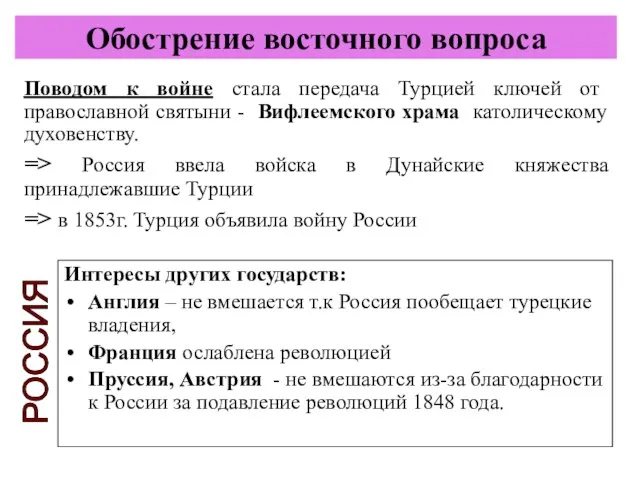 Обострение восточного вопроса

Поводом к войне стала передача Турцией ключей от православной святыни - Вифлеемского храма католическому духовенству.

=> Россия ввела войска в Дунайские княжества принадлежавшие Турции

=> в 1853г. Турция объявила войну России

РОССИЯ

Интересы других государств:

• Англия – не вмешается т.к Россия пообещает турецкие владения,
• Франция ослаблена революцией
• Пруссия, Австрия - не вмешаются из-за благодарности к России за подавление революций 1848 года.